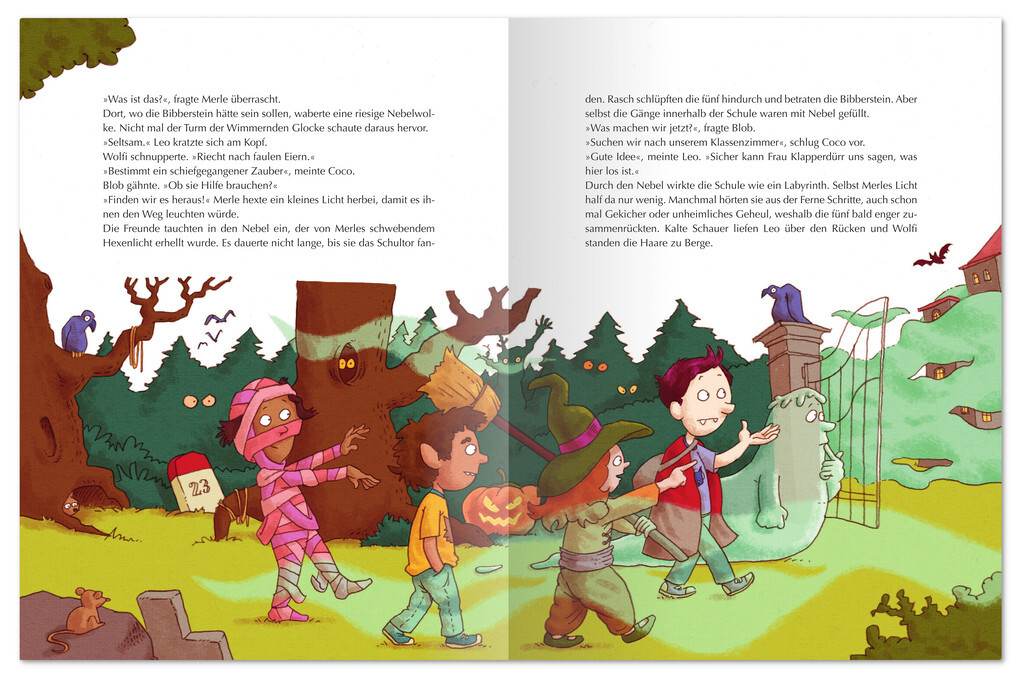 »Was ist das?«, fragte Merle überrascht.
Dort, wo die Bibberstein hätte sein sollen, waberte eine riesige Nebelwolke. Nicht mal der Turm der Wimmernden Glocke schaute daraus hervor.
»Seltsam.« Leo kratzte sich am Kopf.
Wolfi schnupperte. »Riecht nach faulen Eiern.«
»Bestimmt ein schiefgegangener Zauber«, meinte Coco.
Blob gähnte. »Ob sie Hilfe brauchen?«
»Finden wir es heraus!« Merle hexte ein kleines Licht herbei, damit es ihnen den Weg leuchten würde.
Die Freunde tauchten in den Nebel ein, der von Merles schwebendem Hexenlicht erhellt wurde. Es dauerte nicht lange, bis sie das Schultor fanden. Rasch schlüpften die fünf hindurch und betraten die Bibberstein. Aber selbst die Gänge innerhalb der Schule waren mit Nebel gefüllt.
»Was machen wir jetzt?«, fragte Blob.
»Suchen wir nach unserem Klassenzimmer«, schlug Coco vor.
»Gute Idee«, meinte Leo. »Sicher kann Frau Klapperdürr uns sagen, was hier los ist.«
Durch den Nebel wirkte die Schule wie ein Labyrinth. Selbst Merles Licht half da nur wenig. Manchmal hörten sie aus der Ferne Schritte, auch schon mal Gekicher oder unheimliches Geheul, weshalb die fünf bald enger zusammenrückten. Kalte Schauer liefen Leo über den Rücken und Wolfi standen die Haare zu Berge.

23